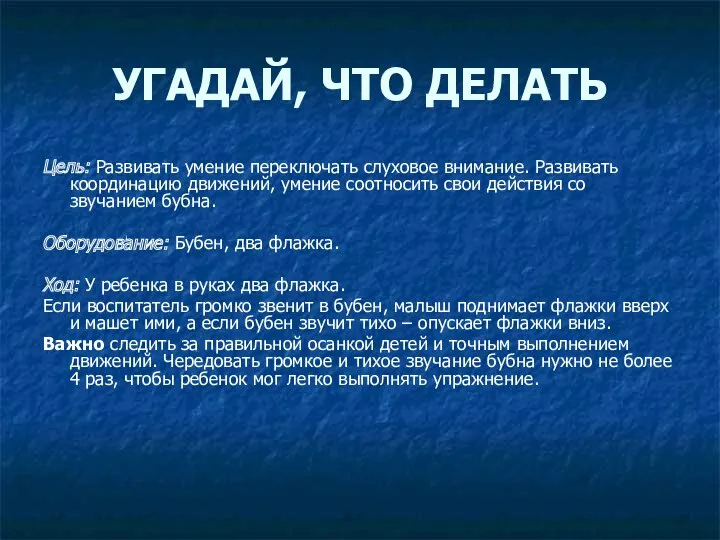 УГАДАЙ, ЧТО ДЕЛАТЬ

Цель: Развивать умение переключать слуховое внимание. Развивать координацию движений, умение соотносить свои действия со звучанием бубна.

Оборудование: Бубен, два флажка.

Ход: У ребенка в руках два флажка.
Если воспитатель громко звенит в бубен, малыш поднимает флажки вверх и машет ими, а если бубен звучит тихо – опускает флажки вниз.
Важно следить за правильной осанкой детей и точным выполнением движений. Чередовать громкое и тихое звучание бубна нужно не более 4 раз, чтобы ребенок мог легко выполнять упражнение.